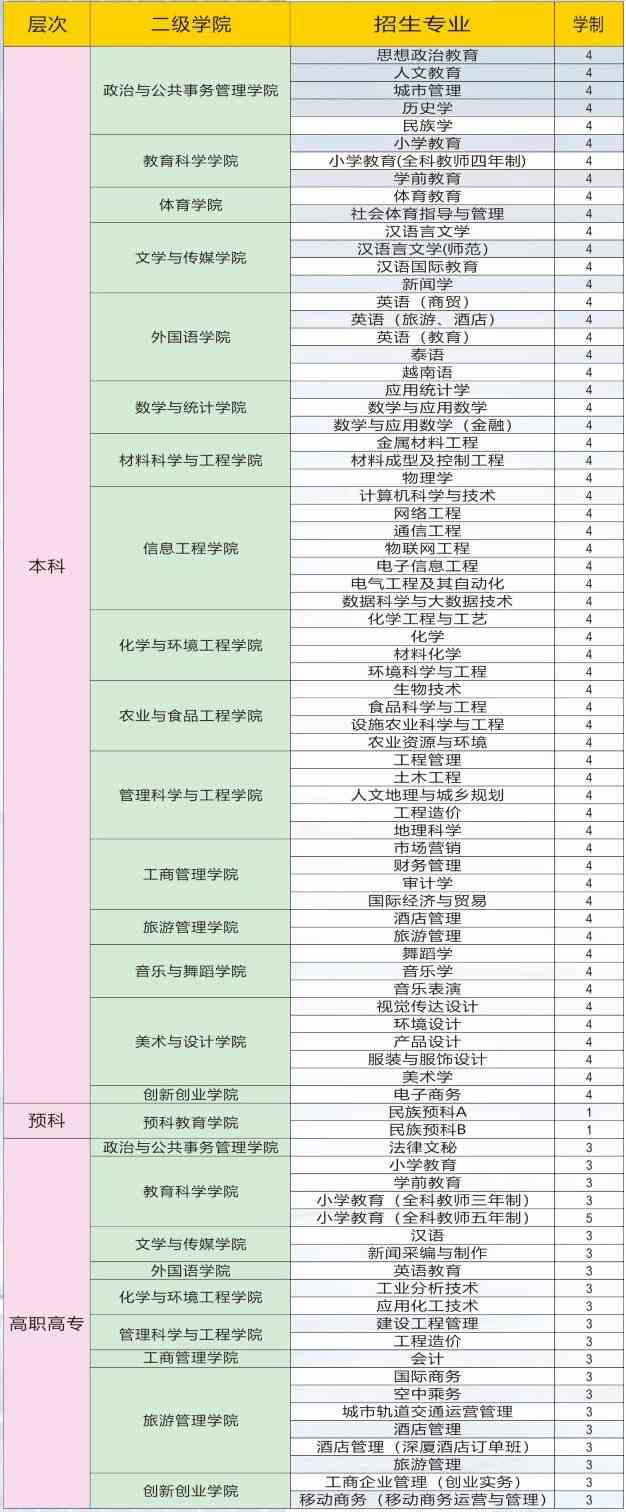 | 层次 | 二级学院 | 招生专业 | 学制 |
|---|---|---|---|
| 本科 | 政治与公共事务管理学院 | 思想政治教育 | 4 |
| | | 人文教育 | 4 |
| | | 城市管理 | 4 |
| | | 历史学 | 4 |
| | | 民族学 | 4 |
| | 教育科学学院 | 小学教育 | 4 |
| | | 小学教育(全科教师四年制) | 4 |
| | | 学前教育 | 4 |
| | 体育学院 | 体育教育 | 4 |
| | | 社会体育指导与管理 | 4 |
| | 文学与传媒学院 | 汉语言文学 | 4 |
| | | 汉语言文学(师范) | 4 |
| | | 汉语国际教育 | 4 |
| | | 新闻学 | 4 |
| | 外国语学院 | 英语（商贸） | 4 |
| | | 英语（旅游、酒店） | 4 |
| | | 英语（教育） | 4 |
| | | 泰语 | 4 |
| | | 越南语 | 4 |
| | 数学与统计学院 | 应用统计学 | 4 |
| | | 数学与应用数学 | 4 |
| | | 数学与应用数学（金融） | 4 |
| | 材料科学与工程学院 | 金属材料工程 | 4 |
| | | 材料成型及控制工程 | 4 |
| | | 物理学 | 4 |
| | 信息工程学院 | 计算机科学与技术 | 4 |
| | | 网络工程 | 4 |
| | | 通信工程 | 4 |
| | | 物联网工程 | 4 |
| | | 电子信息工程 | 4 |
| | | 电气工程及其自动化 | 4 |
| | | 数据科学与大数据技术 | 4 |
| | 化学与环境工程学院 | 化学工程与工艺 | 4 |
| | | 化学 | 4 |
| | | 材料化学 | 4 |
| | | 环境科学与工程 | 4 |
| | 农业与食品工程学院 | 生物技术 | 4 |
| | | 食品科学与工程 | 4 |
| | | 设施农业科学与工程 | 4 |
| | | 农业资源与环境 | 4 |
| | 管理科学与工程学院 | 工程管理 | 4 |
| | | 土木工程 | 4 |
| | | 人文地理与城乡规划 | 4 |
| | | 工程造价 | 4 |
| | | 地理科学 | 4 |
| | 工商管理学院 | 市场营销 | 4 |
| | | 财务管理 | 4 |
| | | 审计学 | 4 |
| | | 国际经济与贸易 | 4 |
| | 旅游管理学院 | 酒店管理 | 4 |
| | | 旅游管理 | 4 |
| | 音乐与舞蹈学院 | 舞蹈学 | 4 |
| | | 音乐学 | 4 |
| | | 音乐表演 | 4 |
| | 美术与设计学院 | 视觉传达设计 | 4 |
| | | 环境设计 | 4 |
| | | 产品设计 | 4 |
| | | 服装与服饰设计 | 4 |
| | | 美术学 | 4 |
| | 创新创业学院 | 电子商务 | 4 |
| 预科 | 预科教育学院 | 民族预科A | 1 |
| | | 民族预科B | 1 |
| 高职高专 | 政治与公共事务管理学院 | 法律文秘 | 3 |
| | 教育科学学院 | 小学教育 | 3 |
| | | 学前教育 | 3 |
| | | 小学教育（全科教师三年制） | 3 |
| | | 小学教育（全科教师五年制） | 5 |
| | 文学与传媒学院 | 汉语 | 3 |
| | | 新闻采编与制作 | 3 |
| | 外国语学院 | 英语教育 | 3 |
| | 化学与环境工程学院 | 工业分析技术 | 3 |
| | | 应用化工技术 | 3 |
| | 管理科学与工程学院 | 建设工程管理 | 3 |
| | | 工程造价 | 3 |
| | 工商管理学院 | 会计 | 3 |
| | 旅游管理学院 | 国际商务 | 3 |
| | | 空中乘务 | 3 |
| | | 城市轨道交通运营管理 | 3 |
| | | 酒店管理 | 3 |
| | | 酒店管理（深厦酒店订单班） | 3 |
| | | 旅游管理 | 3 |
| | 创新创业学院 | 工商企业管理（创业实务） | 3 |
| | | 移动商务（移动商务运营与管理） | 3 |